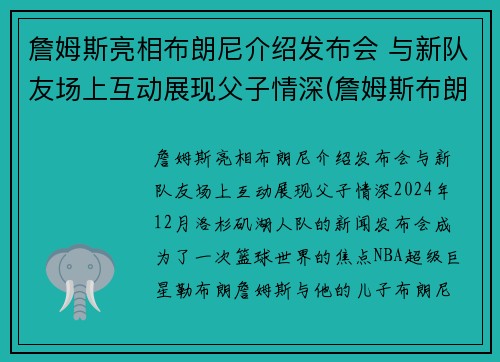 詹姆斯亮相布朗尼介绍发布会 与新队友场上互动展现父子情深(詹姆斯布朗

詹姆斯亮相布朗尼介绍发布会与新队友场上互动展现父子情深2024年12月洛杉矶湖人队的新闻发布会成为了一次篮球世界的焦点NBA超级巨星勒布朗詹姆斯与他的儿子布朗尼